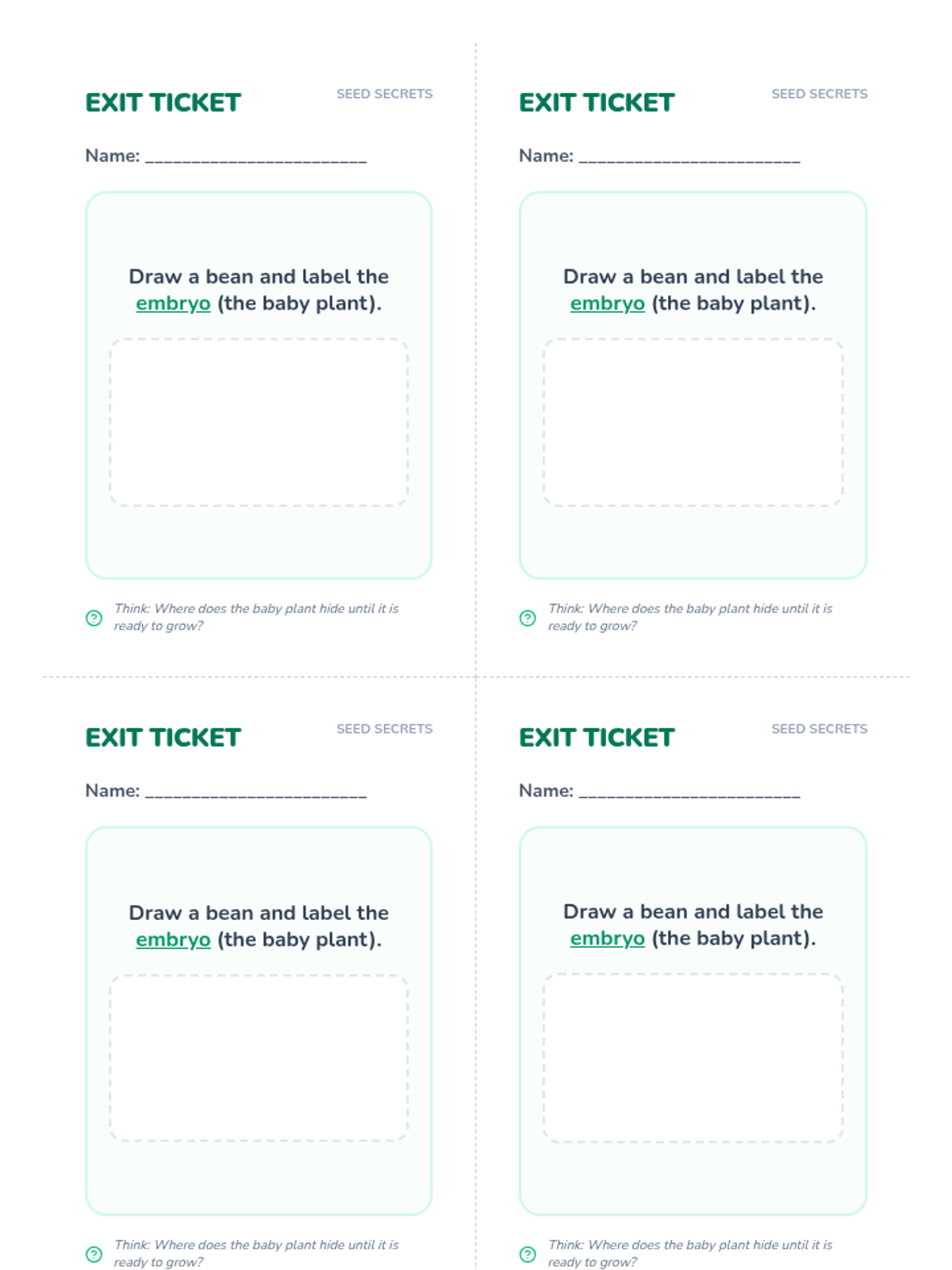 EXIT TICKET

SEED SECRETS

Name: ____

Draw a bean and label the embryo (the baby plant).

Think: Where does the baby plant hide until it is ready to grow?

EXIT TICKET

SEED SECRETS

Name: ____

Draw a bean and label the embryo (the baby plant).

Think: Where does the baby plant hide until it is ready to grow?

EXIT TICKET

SEED SECRETS

Name: ____

Draw a bean and label the embryo (the baby plant).

Think: Where does the baby plant hide until it is ready to grow?

EXIT TICKET

SEED SECRETS

Name: ____

Draw a bean and label the embryo (the baby plant).

Think: Where does the baby plant hide until it is ready to grow?